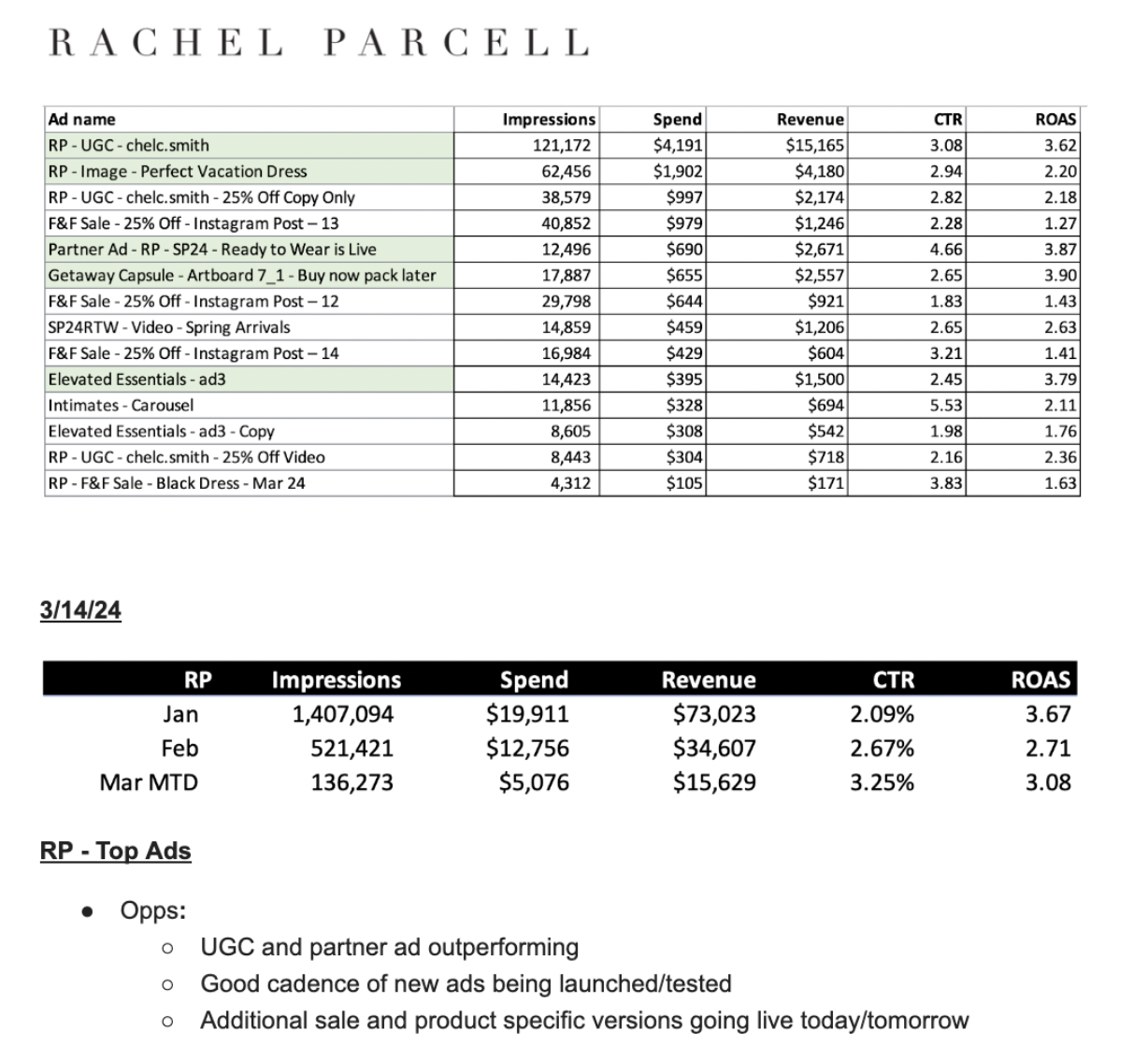 RACHEL PARCELL

| Ad name | Impressions | Spend | Revenue | CTR | ROAS |
|---|---|---|---|---|---|
| RP - UGC - chelc.smith | 121,172 | $4,191 | $15,165 | 3.08 | 3.62 |
| RP - Image - Perfect Vacation Dress | 62,456 | $1,902 | $4,180 | 2.94 | 2.20 |
| RP - UGC - chelc.smith - 25% Off Copy Only | 38,579 | $997 | $2,174 | 2.82 | 2.18 |
| F&F Sale - 25% Off - Instagram Post – 13 | 40,852 | $979 | $1,246 | 2.28 | 1.27 |
| Partner Ad - RP - SP24 - Ready to Wear is Live | 12,496 | $690 | $2,671 | 4.66 | 3.87 |
| Getaway Capsule - Artboard 7_1 - Buy now pack later | 17,887 | $655 | $2,557 | 2.65 | 3.90 |
| F&F Sale - 25% Off - Instagram Post – 12 | 29,798 | $644 | $921 | 1.83 | 1.43 |
| SP24RTW - Video - Spring Arrivals | 14,859 | $459 | $1,206 | 2.65 | 2.63 |
| F&F Sale - 25% Off - Instagram Post – 14 | 16,984 | $429 | $604 | 3.21 | 1.41 |
| Elevated Essentials - ad3 | 14,423 | $395 | $1,500 | 2.45 | 3.79 |
| Intimates - Carousel | 11,856 | $328 | $694 | 5.53 | 2.11 |
| Elevated Essentials - ad3 - Copy | 8,605 | $308 | $542 | 1.98 | 1.76 |
| RP - UGC - chelc.smith - 25% Off Video | 8,443 | $304 | $718 | 2.16 | 2.36 |
| RP - F&F Sale - Black Dress - Mar 24 | 4,312 | $105 | $171 | 3.83 | 1.63 |

3/14/24

| RP | Impressions | Spend | Revenue | CTR | ROAS |
|---|---|---|---|---|---|
| Jan | 1,407,094 | $19,911 | $73,023 | 2.09% | 3.67 |
| Feb | 521,421 | $12,756 | $34,607 | 2.67% | 2.71 |
| Mar MTD | 136,273 | $5,076 | $15,629 | 3.25% | 3.08 |

RP - Top Ads

● Opps:
○ UGC and partner ad outperforming
○ Good cadence of new ads being launched/tested
○ Additional sale and product specific versions going live today/tomorrow